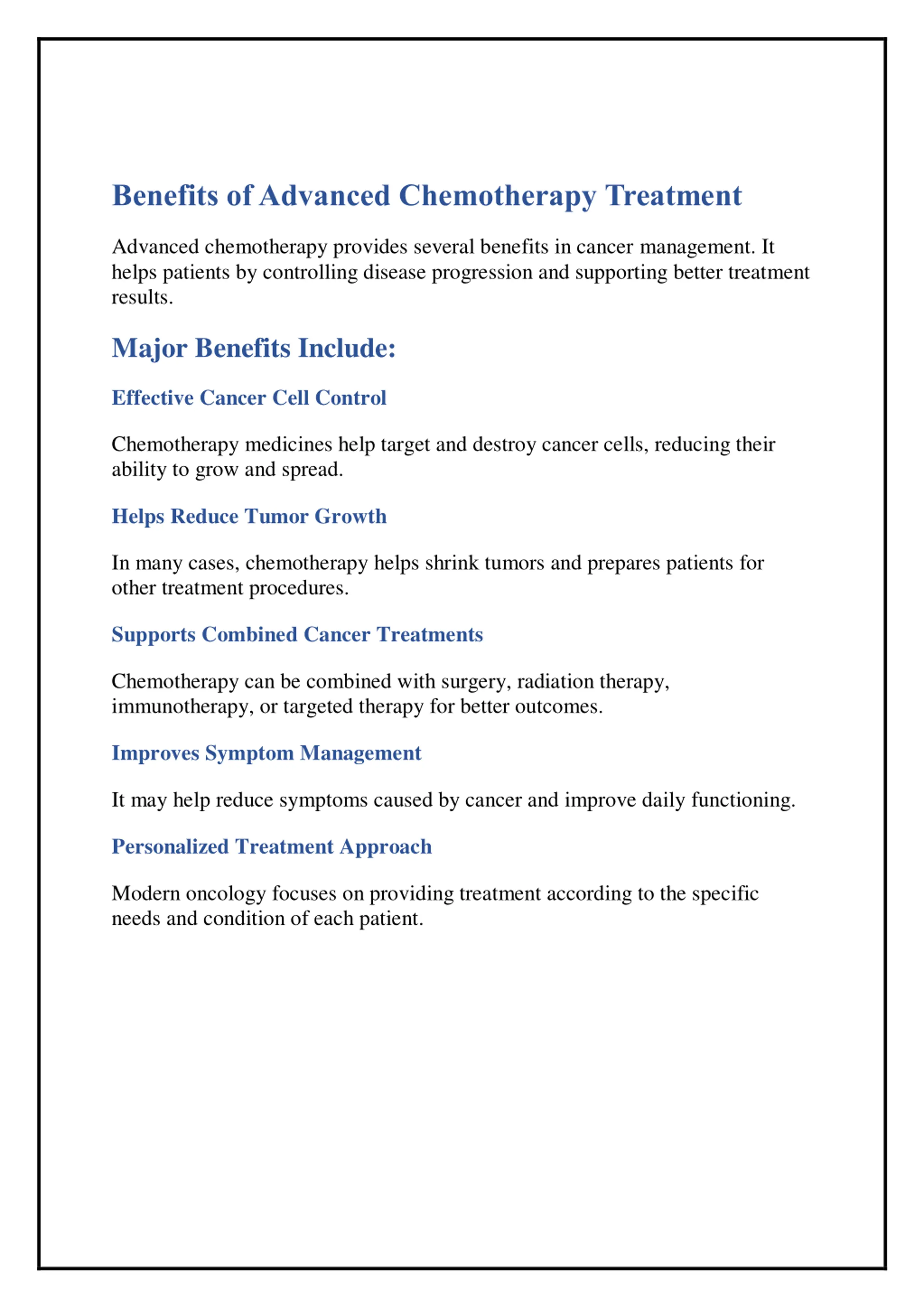 Benefits of Advanced Chemotherapy Treatment

Advanced chemotherapy provides several benefits in cancer management. It helps patients by controlling disease progression and supporting better treatment results.

Major Benefits Include:

Effective Cancer Cell Control

Chemotherapy medicines help target and destroy cancer cells, reducing their ability to grow and spread.

Helps Reduce Tumor Growth

In many cases, chemotherapy helps shrink tumors and prepares patients for other treatment procedures.

Supports Combined Cancer Treatments

Chemotherapy can be combined with surgery, radiation therapy, immunotherapy, or targeted therapy for better outcomes.

Improves Symptom Management

It may help reduce symptoms caused by cancer and improve daily functioning.

Personalized Treatment Approach

Modern oncology focuses on providing treatment according to the specific needs and condition of each patient.